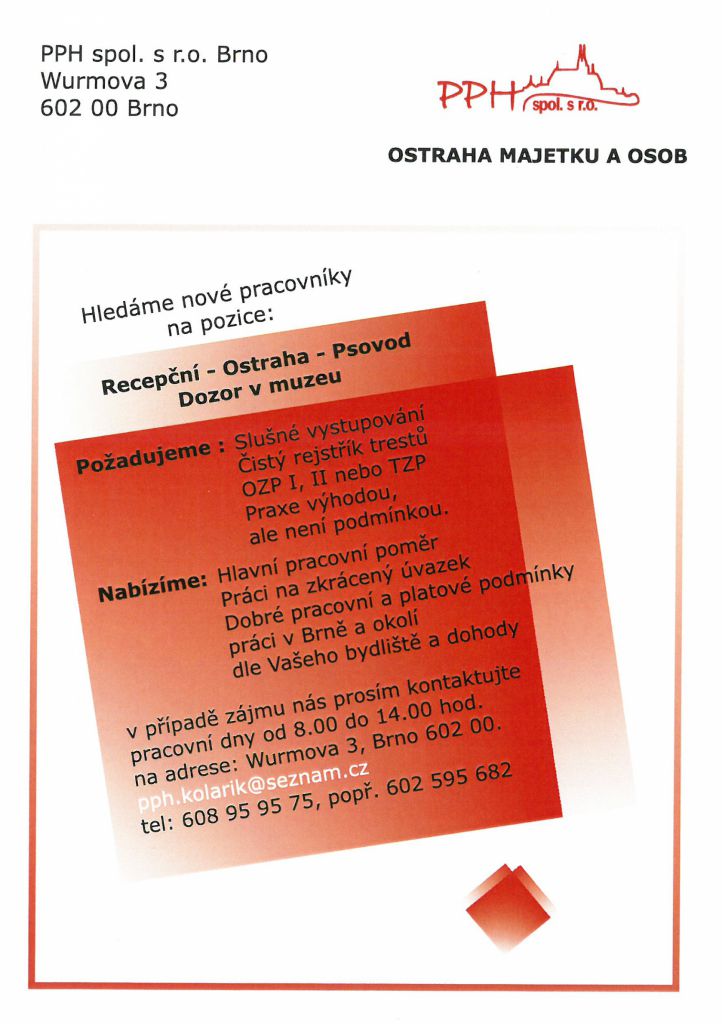 PPH spol. s r.o. Brno
Wurmova 3
602 00 Brno

PPH spol. s r.o.

OSTRAHA MAJETKU A OSOB

Hledáme nové pracovníky na pozice:

Recepční - Ostraha - Psovod
Dozor v muzeu

Požadujeme : Slušné vystupování
Čistý rejstřík trestů
OZP I, II nebo TZP
Praxe výhodou, ale není podmínkou.

Nabízíme: Hlavní pracovní poměr
Práci na zkrácený úvazek
Dobré pracovní a platové podmínky
práci v Brně a okolí
dle Vašeho bydliště a dohody

v případě zájmu nás prosím kontaktujte pracovní dny od 8.00 do 14.00 hod. na adrese: Wurmova 3, Brno 602 00.
pph.kolarik@seznam.cz
tel: 608 95 95 75, popř. 602 595 682